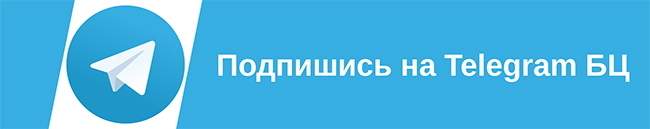 Подпишись на Telegram БЦ